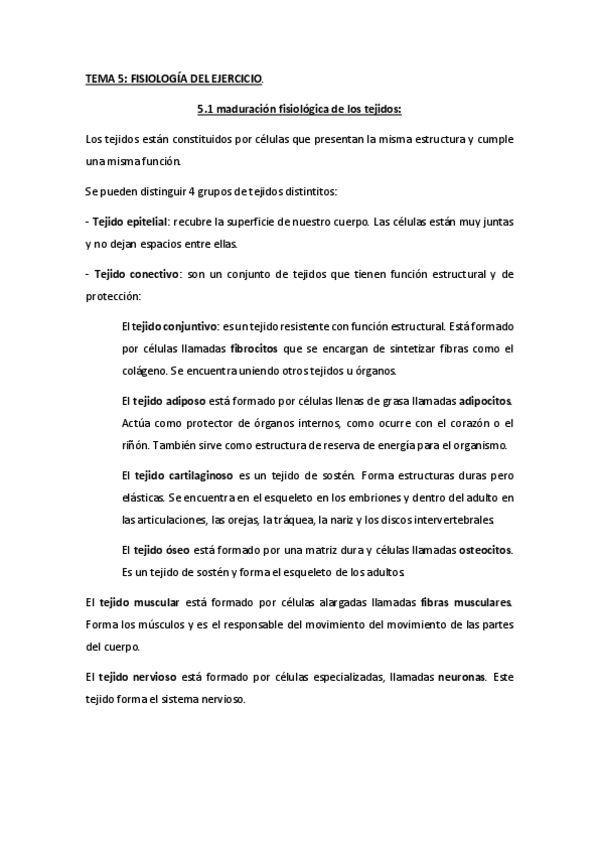 TEMA 5: FISIOLOGÍA DEL EJERCICIO.

5.1 maduración fisiológica de los tejidos:

Los tejidos están constituidos por células que presentan la misma estructura y cumple una misma función.

Se pueden distinguir 4 grupos de tejidos distintitos:

- Tejido epitelial: recubre la superficie de nuestro cuerpo. Las células están muy juntas y no dejan espacios entre ellas.

- Tejido conectivo: son un conjunto de tejidos que tienen función estructural y de protección:

El tejido conjuntivo: es un tejido resistente con función estructural. Está formado por células llamadas fibrocitos que se encargan de sintetizar fibras como el colágeno. Se encuentra uniendo otros tejidos u órganos.

El tejido adiposo está formado por células llenas de grasa llamadas adipocitos. Actúa como protector de órganos internos, como ocurre con el corazón o el riñón. También sirve como estructura de reserva de energía para el organismo.

El tejido cartilaginoso es un tejido de sostén. Forma estructuras duras pero elásticas. Se encuentra en el esqueleto en los embriones y dentro del adulto en las articulaciones, las orejas, la tráquea, la nariz y los discos intervertebrales.

El tejido óseo está formado por una matriz dura y células llamadas osteocitos. Es un tejido de sostén y forma el esqueleto de los adultos.

El tejido muscular está formado por células alargadas llamadas fibras musculares. Forma los músculos y es el responsable del movimiento del movimiento de las partes del cuerpo.

El tejido nervioso está formado por células especializadas, llamadas neuronas. Este tejido forma el sistema nervioso.